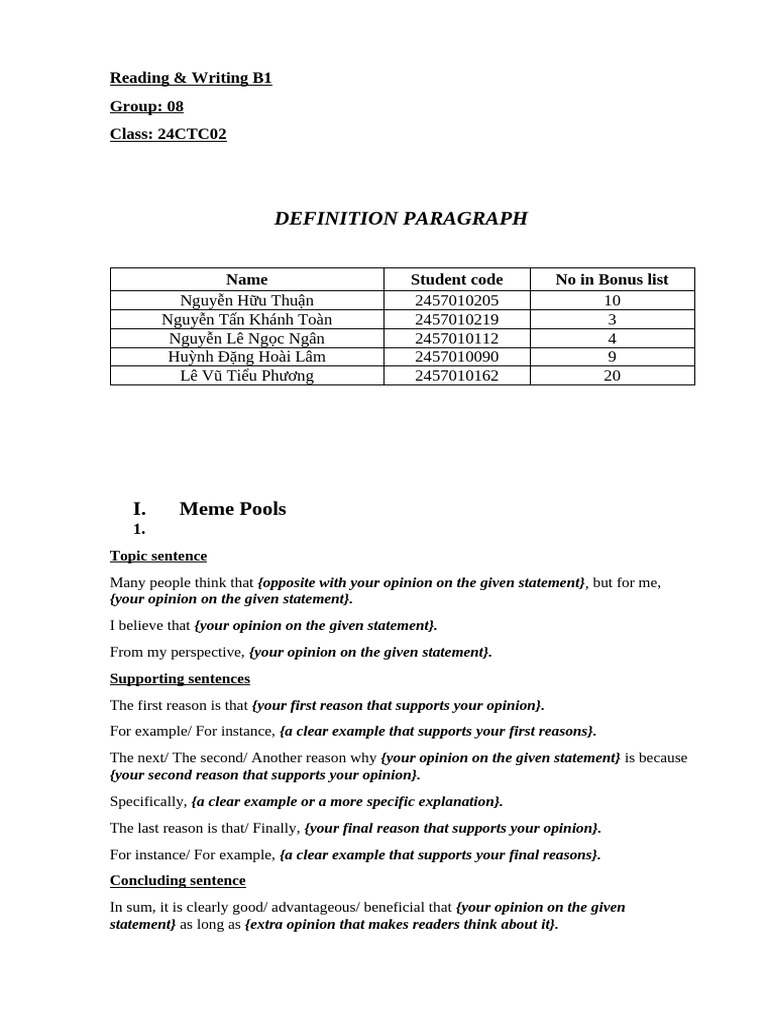 Reading & Writing B1

Group: 08

Class: 24CTC02

DEFINITION PARAGRAPH

| Name | Student code | No in Bonus list |
|---|---|---|
| Nguyễn Hữu Thuận | 2457010205 | 10 |
| Nguyễn Tấn Khánh Toàn | 2457010219 | 3 |
| Nguyễn Lê Ngọc Ngân | 2457010112 | 4 |
| Huỳnh Đặng Hoài Lâm | 2457010090 | 9 |
| Lê Vũ Tiểu Phương | 2457010162 | 20 |

I. Meme Pools

1.

Topic sentence

Many people think that {opposite with your opinion on the given statement}, but for me, {your opinion on the given statement}.

I believe that {your opinion on the given statement}.

From my perspective, {your opinion on the given statement}.

Supporting sentences

The first reason is that {your first reason that supports your opinion}.

For example/ For instance, {a clear example that supports your first reasons}.

The next/ The second/ Another reason why {your opinion on the given statement} is because {your second reason that supports your opinion}.

Specifically, {a clear example or a more specific explanation}.

The last reason is that/ Finally, {your final reason that supports your opinion}.

For instance/ For example, {a clear example that supports your final reasons}.

Concluding sentence

In sum, it is clearly good/ advantageous/ beneficial that {your opinion on the given statement} as long as {extra opinion that makes readers think about it}.